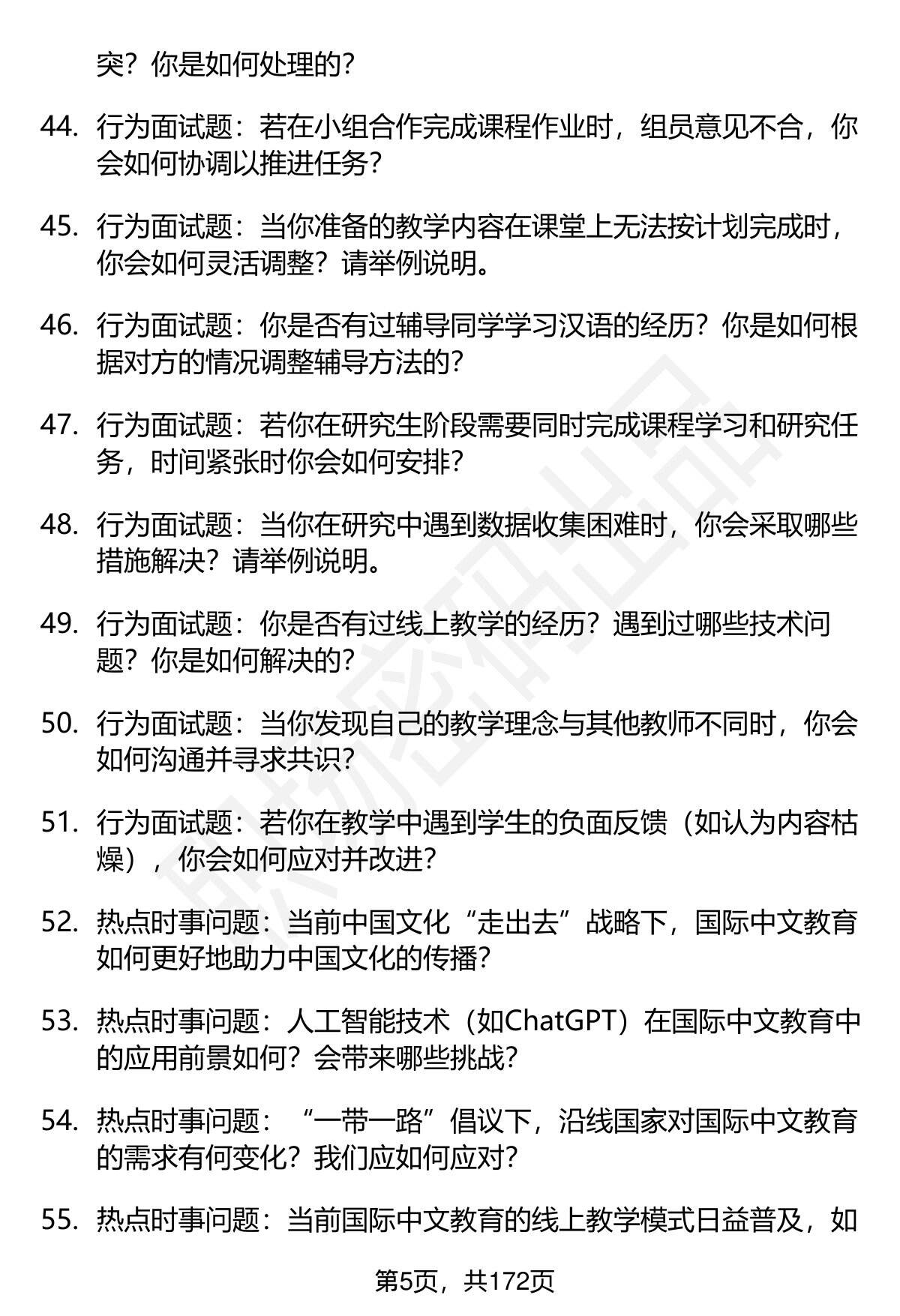 突？你是如何处理的？

44. 行为面试题：若在小组合作完成课程作业时，组员意见不合，你会如何协调以推进任务？

45. 行为面试题：当你准备的教学内容在课堂上无法按计划完成时，你会如何灵活调整？请举例说明。

46. 行为面试题：你是否有过辅导同学学习汉语的经历？你是如何根据对方的情况调整辅导方法的？

47. 行为面试题：若你在研究生阶段需要同时完成课程学习和研究任务，时间紧张时你会如何安排？

48. 行为面试题：当你在研究中遇到数据收集困难时，你会采取哪些措施解决？请举例说明。

49. 行为面试题：你是否有过线上教学的经历？遇到过哪些技术问题？你是如何解决的？

50. 行为面试题：当你发现自己的教学理念与其他教师不同时，你会如何沟通并寻求共识？

51. 行为面试题：若你在教学中遇到学生的负面反馈（如认为内容枯燥），你会如何应对并改进？

52. 热点时事问题：当前中国文化“走出去”战略下，国际中文教育如何更好地助力中国文化的传播？

53. 热点时事问题：人工智能技术（如ChatGPT）在国际中文教育中的应用前景如何？会带来哪些挑战？

54. 热点时事问题：“一带一路”倡议下，沿线国家对国际中文教育的需求有何变化？我们应如何应对？

55. 热点时事问题：当前国际中文教育的线上教学模式日益普及，如

第5页，共172页